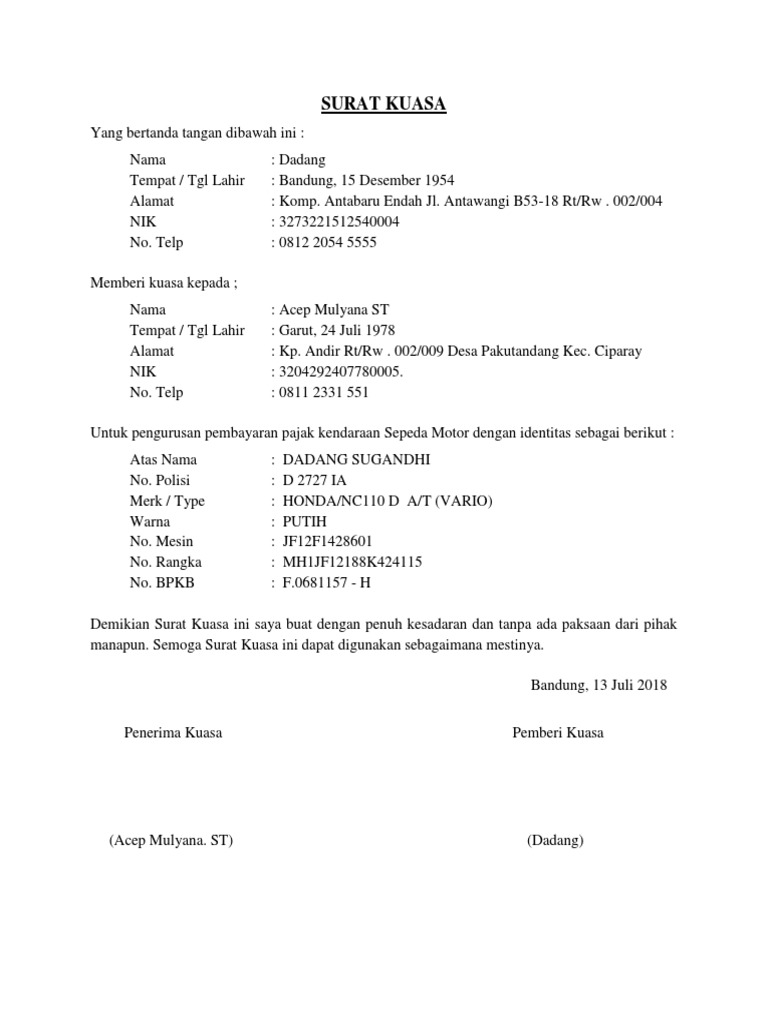 SURAT KUASA

Yang bertanda tangan dibawah ini :

Nama : Dadang
Tempat / Tgl Lahir : Bandung, 15 Desember 1954
Alamat : Komp. Antabaru Endah Jl. Antawangi B53-18 Rt/Rw . 002/004
NIK : 3273221512540004
No. Telp : 0812 2054 5555

Memberi kuasa kepada ;

Nama : Acep Mulyana ST
Tempat / Tgl Lahir : Garut, 24 Juli 1978
Alamat : Kp. Andir Rt/Rw . 002/009 Desa Pakutandang Kec. Ciparay
NIK : 3204292407780005.
No. Telp : 0811 2331 551

Untuk pengurusan pembayaran pajak kendaraan Sepeda Motor dengan identitas sebagai berikut :

Atas Nama : DADANG SUGANDHI
No. Polisi : D 2727 IA
Merk / Type : HONDA/NC110 D A/T (VARIO)
Warna : PUTIH
No. Mesin : JF12F1428601
No. Rangka : MH1JF12188K424115
No. BPKB : F.0681157 - H

Demikian Surat Kuasa ini saya buat dengan penuh kesadaran dan tanpa ada paksaan dari pihak manapun. Semoga Surat Kuasa ini dapat digunakan sebagaimana mestinya.

Bandung, 13 Juli 2018

Penerima Kuasa

Pemberi Kuasa

(Acep Mulyana. ST)

(Dadang)